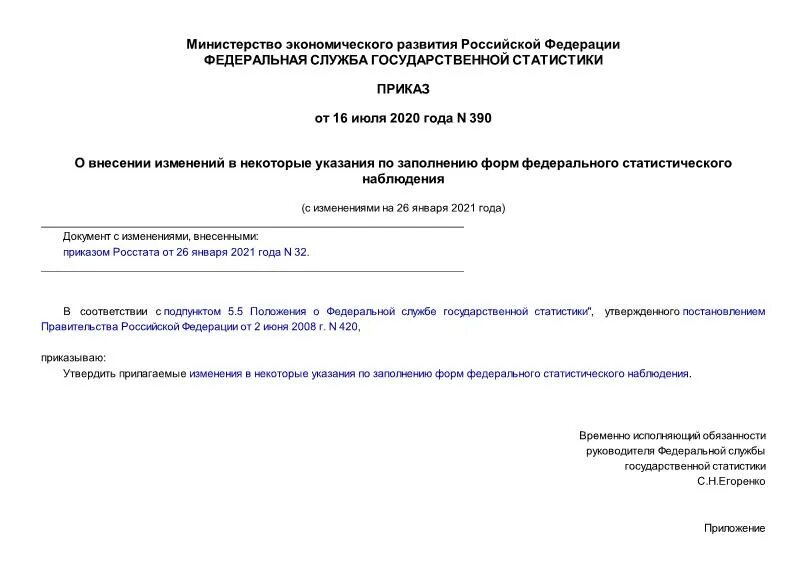 Министерство экономического развития Российской Федерации
ФЕДЕРАЛЬНАЯ СЛУЖБА ГОСУДАРСТВЕННОЙ СТАТИСТИКИ

ПРИКАЗ

от 16 июля 2020 года N 390

О внесении изменений в некоторые указания по заполнению форм федерального статистического наблюдения

(с изменениями на 26 января 2021 года)

Документ с изменениями, внесенными:
приказом Росстата от 26 января 2021 года N 32.

В соответствии с подпунктом 5.5 Положения о Федеральной службе государственной статистики", утвержденного постановлением Правительства Российской Федерации от 2 июня 2008 г. N 420,

приказываю:
Утвердить прилагаемые изменения в некоторые указания по заполнению форм федерального статистического наблюдения.

Временно исполняющий обязанности
руководителя Федеральной службы
государственной статистики
С.Н.Егоренко

Приложение